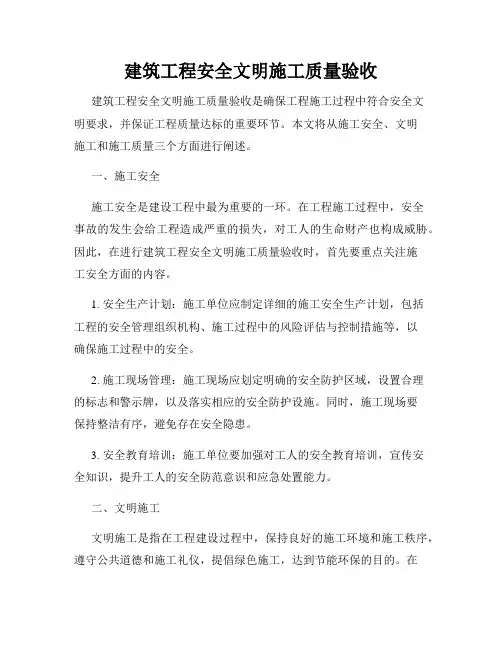 建筑工程安全文明施工质量验收

建筑工程安全文明施工质量验收是确保工程施工过程中符合安全文明要求，并保证工程质量达标的重要环节。本文将从施工安全、文明施工和施工质量三个方面进行阐述。

一、施工安全

施工安全是建设工程中最为重要的一环。在工程施工过程中，安全事故的发生会给工程造成严重的损失，对工人的生命财产也构成威胁。因此，在进行建筑工程安全文明施工质量验收时，首先要重点关注施工安全方面的内容。

1. 安全生产计划：施工单位应制定详细的施工安全生产计划，包括工程的安全管理组织机构、施工过程中的风险评估与控制措施等，以确保施工过程中的安全。

2. 施工现场管理：施工现场应划定明确的安全防护区域，设置合理的标志和警示牌，以及落实相应的安全防护设施。同时，施工现场要保持整洁有序，避免存在安全隐患。

3. 安全教育培训：施工单位要加强对工人的安全教育培训，宣传安全知识，提升工人的安全防范意识和应急处置能力。

二、文明施工

文明施工是指在工程建设过程中，保持良好的施工环境和施工秩序，遵守公共道德和施工礼仪，提倡绿色施工，达到节能环保的目的。在